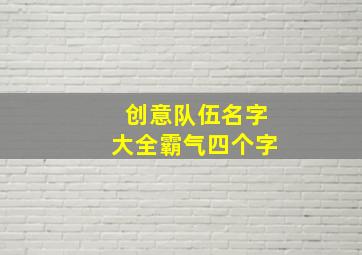 创意队伍名字
大全霸气四个字